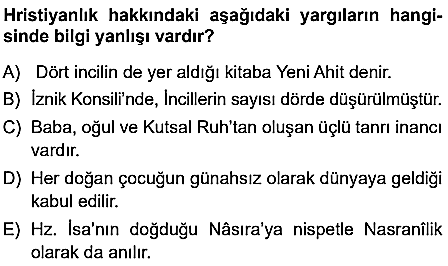 Hristiyanlık hakkındaki aşağıdaki yargıların hangisinde bilgi yanlışı vardır?

A) Dört incilin de yer aldığı kitaba Yeni Ahit denir.

B) İznik Konsili'nde, İncillerin sayısı dörde düşürülmüştür.

C) Baba, oğul ve Kutsal Ruh'tan oluşan üçlü tanrı inancı vardır.

D) Her doğan çocuğun günahsız olarak dünyaya geldiği kabul edilir.

E) Hz. İsa'nın doğduğu Nâsıra'ya nispetle Nasranîlik olarak da anılır.